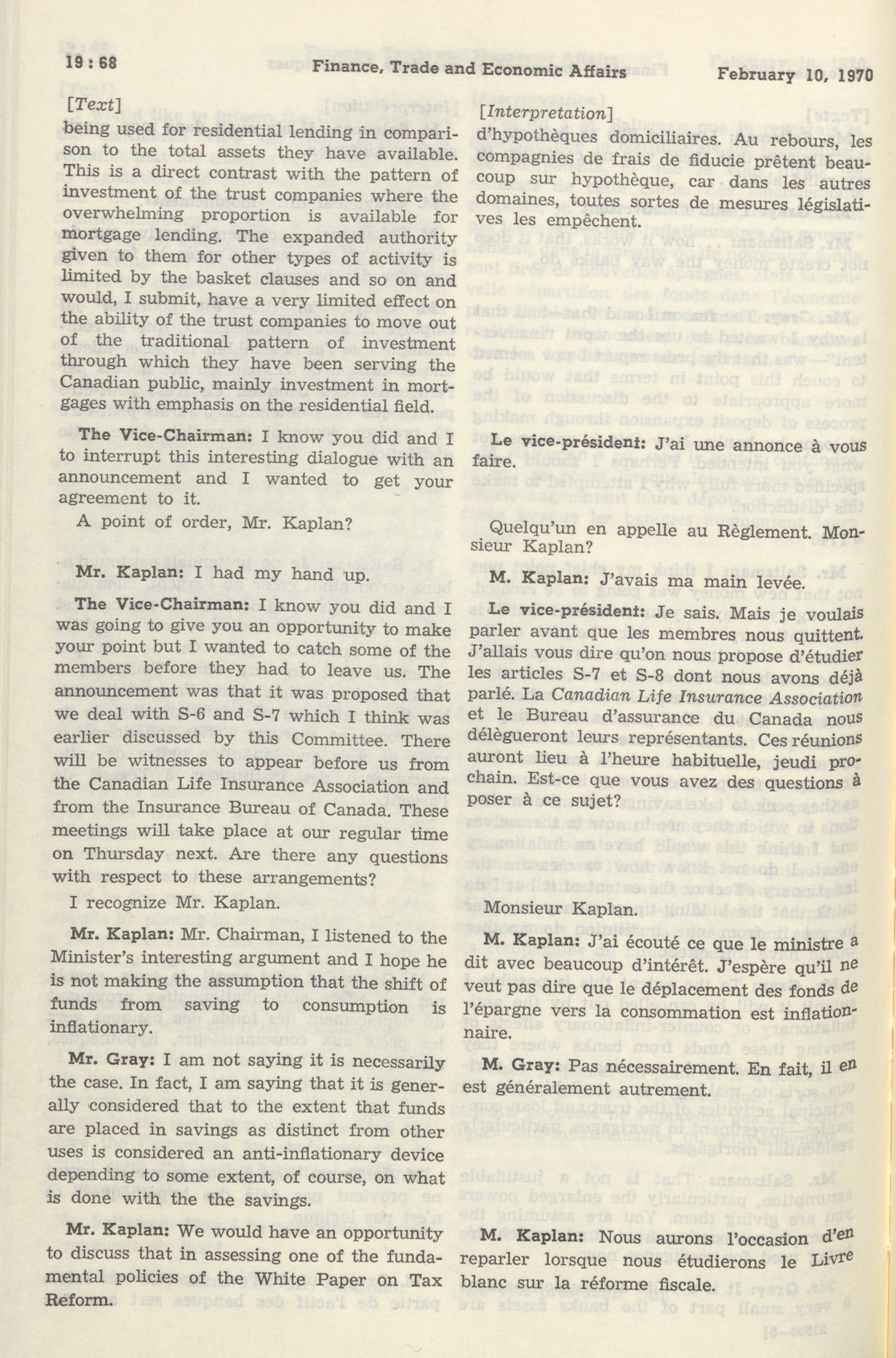 19 : 68 Finance, Trade and Economic Affairs February 10, 1970

[Text]

being used for residential lending in comparison to the total assets they have available. This is a direct contrast with the pattern of investment of the trust companies where the overwhelming proportion is available for mortgage lending. The expanded authority given to them for other types of activity is limited by the basket clauses and so on and would, I submit, have a very limited effect on the ability of the trust companies to move out of the traditional pattern of investment through which they have been serving the Canadian public, mainly investment in mortgages with emphasis on the residential field.

The Vice-Chairman: I know you did and I to interrupt this interesting dialogue with an announcement and I wanted to get your agreement to it.

A point of order, Mr. Kaplan?

Mr. Kaplan: I had my hand up.

The Vice-Chairman: I know you did and I was going to give you an opportunity to make your point but I wanted to catch some of the members before they had to leave us. The announcement was that it was proposed that we deal with S-6 and S-7 which I think was earlier discussed by this Committee. There will be witnesses to appear before us from the Canadian Life Insurance Association and from the Insurance Bureau of Canada. These meetings will take place at our regular time on Thursday next. Are there any questions with respect to these arrangements?

I recognize Mr. Kaplan.

Mr. Kaplan: Mr. Chairman, I listened to the Minister's interesting argument and I hope he is not making the assumption that the shift of funds from saving to consumption is inflationary.

Mr. Gray: I am not saying it is necessarily the case. In fact, I am saying that it is generally considered that to the extent that funds are placed in savings as distinct from other uses is considered an anti-inflationary device depending to some extent, of course, on what is done with the the savings.

Mr. Kaplan: We would have an opportunity to discuss that in assessing one of the fundamental policies of the White Paper on Tax Reform.

[Interpretation]

d'hypothèques domiciliaires. Au rebours, les compagnies de frais de fiducie prêtent beaucoup sur hypothèque, car dans les autres domaines, toutes sortes de mesures législatives les empêchent.

Le vice-président: J'ai une annonce à vous faire.

Quelqu'un en appelle au Règlement. Monsieur Kaplan?

M. Kaplan: J'avais ma main levée.

Le vice-président: Je sais. Mais je voulais parler avant que les membres nous quittent. J'allais vous dire qu'on nous propose d'étudier les articles S-7 et S-8 dont nous avons déjà parlé. La Canadian Life Insurance Association et le Bureau d'assurance du Canada nous délègueront leurs représentants. Ces réunions auront lieu à l'heure habituelle, jeudi prochain. Est-ce que vous avez des questions à poser à ce sujet?

Monsieur Kaplan.

M. Kaplan: J'ai écouté ce que le ministre a dit avec beaucoup d'intérêt. J'espère qu'il ne veut pas dire que le déplacement des fonds de l'épargne vers la consommation est inflationnaire.

M. Gray: Pas nécessairement. En fait, il en est généralement autrement.

M. Kaplan: Nous aurons l'occasion d'en reparler lorsque nous étudierons le Livre blanc sur la réforme fiscale.